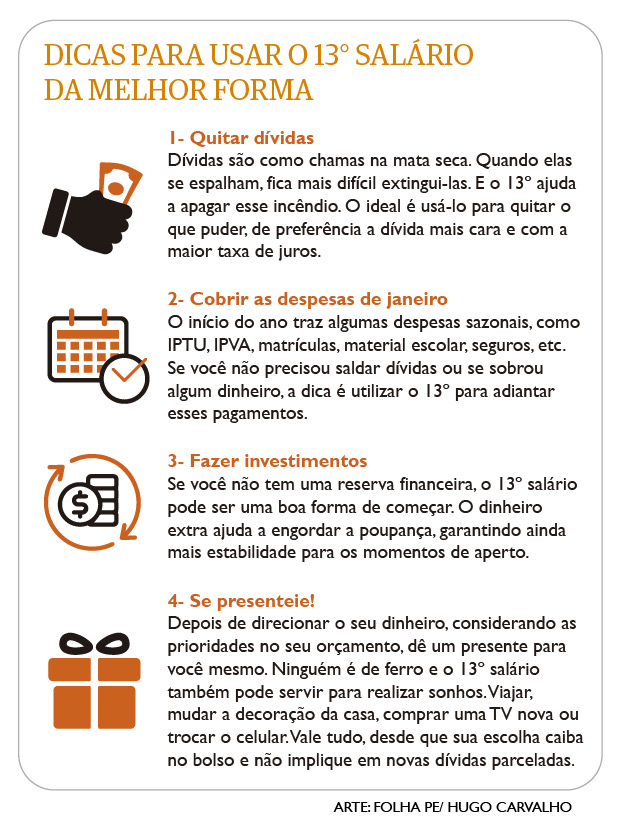 DICAS PARA USAR O 13º SALÁRIO DA MELHOR FORMA

1- Quitar dívidas
Dívidas são como chamas na mata seca. Quando elas se espalham, fica mais difícil extingui-las. E o 13º ajuda a apagar esse incêndio. O ideal é usá-lo para quitar o que puder, de preferência a dívida mais cara e com a maior taxa de juros.

2- Cobrir as despesas de janeiro
O início do ano traz algumas despesas sazonais, como IPTU, IPVA, matrículas, material escolar, seguros, etc. Se você não precisou saldar dívidas ou se sobrou algum dinheiro, a dica é utilizar o 13º para adiantar esses pagamentos.

3- Fazer investimentos
Se você não tem uma reserva financeira, o 13º salário pode ser uma boa forma de começar. O dinheiro extra ajuda a engordar a poupança, garantindo ainda mais estabilidade para os momentos de aperto.

4- Se presenteie!
Depois de direcionar o seu dinheiro, considerando as prioridades no seu orçamento, dê um presente para você mesmo. Ninguém é de ferro e o 13º salário também pode servir para realizar sonhos. Viajar, mudar a decoração da casa, comprar uma TV nova ou trocar o celular. Vale tudo, desde que sua escolha caiba no bolso e não implique em novas dívidas parceladas.

ARTE: FOLHA PE/ HUGO CARVALHO